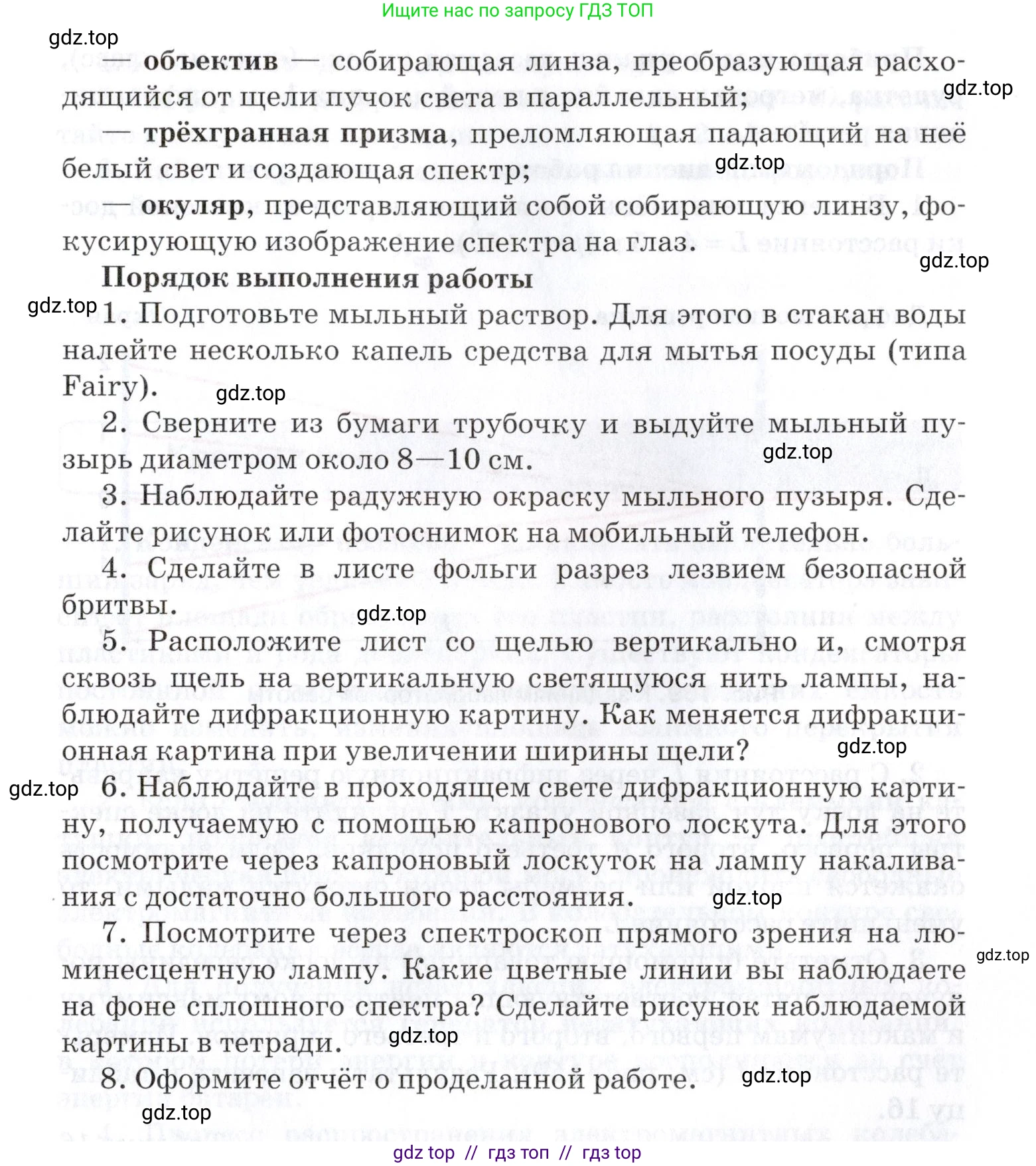 Ищите нас по запросу ГДЗ ТОП

gdz.top

— **объектив** — собирающая линза, преобразующая расходящийся от щели пучок света в параллельный;

gdz.top

— **трёхгранная призма**, преломляющая падающий на неё белый свет и создающая спектр;

gdz.top

— **окуляр**, представляющий собой собирающую линзу, фокусирующую изображение спектра на глаз.

gdz.top

**Порядок выполнения работы**

gdz.top

1. Подготовьте мыльный раствор. Для этого в стакан воды налейте несколько капель средства для мытья посуды (типа Fairy).

gdz.top

2. Сверните из бумаги трубочку и выдуйте мыльный пузырь диаметром около 8—10 см.

gdz.top

3. Наблюдайте радужную окраску мыльного пузыря. Сделайте рисунок или фотоснимок на мобильный телефон.

4. Сделайте в листе фольги разрез лезвием безопасной бритвы.

gdz.top

5. Расположите лист со щелью вертикально и, смотря сквозь щель на вертикальную светящуюся нить лампы, наблюдайте дифракционную картину. Как меняется дифракционная картина при увеличении ширины щели?

gdz.top

gdz.top

6. Наблюдайте в проходящем свете дифракционную картину, получаемую с помощью капронового лоскута. Для этого посмотрите через капроновый лоскуток на лампу накаливания с достаточно большого расстояния.

gdz.top

7. Посмотрите через спектроскоп прямого зрения на люминесцентную лампу. Какие цветные линии вы наблюдаете на фоне сплошного спектра? Сделайте рисунок наблюдаемой картины в тетради.

gdz.top

gdz.top

8. Оформите отчёт о проделанной работе.

gdz.top

gdz.top

gdz top // гдз топ // гдз top